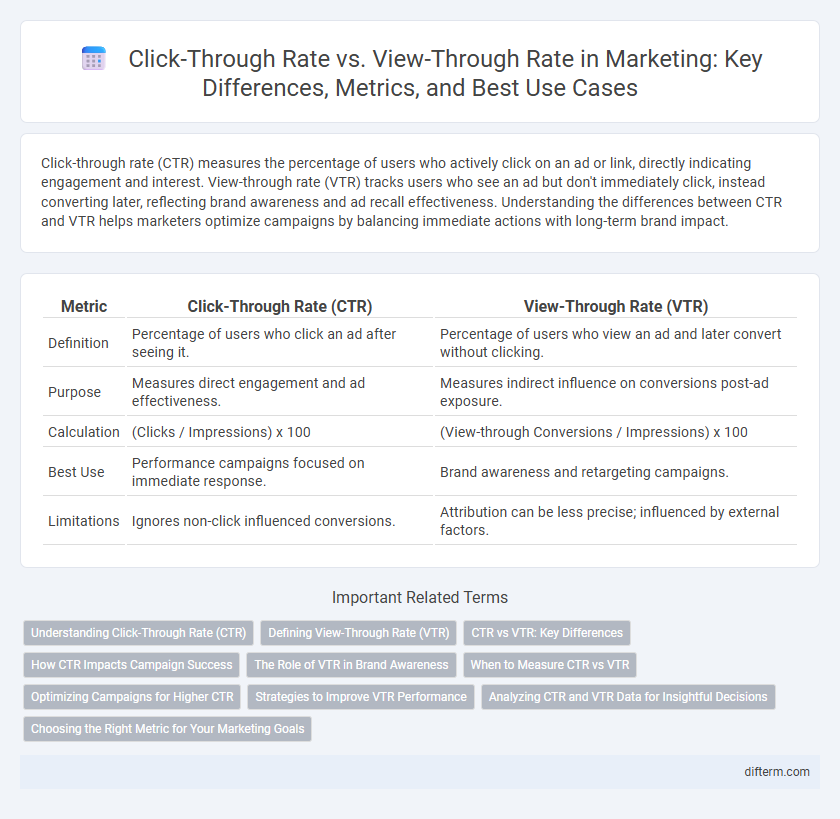 Click-Through Rate vs. View-Through Rate in Marketing: Key Differences, Metrics, and Best Use Cases

Click-through rate (CTR) measures the percentage of users who actively click on an ad or link, directly indicating engagement and interest. View-through rate (VTR) tracks users who see an ad but don't immediately click, instead converting later, reflecting brand awareness and ad recall effectiveness. Understanding the differences between CTR and VTR helps marketers optimize campaigns by balancing immediate actions with long-term brand impact.

| Metric | Click-Through Rate (CTR) | View-Through Rate (VTR) |
|---|---|---|
| Definition | Percentage of users who click an ad after seeing it. | Percentage of users who view an ad and later convert without clicking. |
| Purpose | Measures direct engagement and ad effectiveness. | Measures indirect influence on conversions post-ad exposure. |
| Calculation | (Clicks / Impressions) x 100 | (View-through Conversions / Impressions) x 100 |
| Best Use | Performance campaigns focused on immediate response. | Brand awareness and retargeting campaigns. |
| Limitations | Ignores non-click influenced conversions. | Attribution can be less precise; influenced by external factors. |

Important Related Terms

Understanding Click-Through Rate (CTR)
Defining View-Through Rate (VTR)
CTR vs VTR: Key Differences
How CTR Impacts Campaign Success
The Role of VTR in Brand Awareness
When to Measure CTR vs VTR
Optimizing Campaigns for Higher CTR
Strategies to Improve VTR Performance
Analyzing CTR and VTR Data for Insightful Decisions
Choosing the Right Metric for Your Marketing Goals

difterm.com